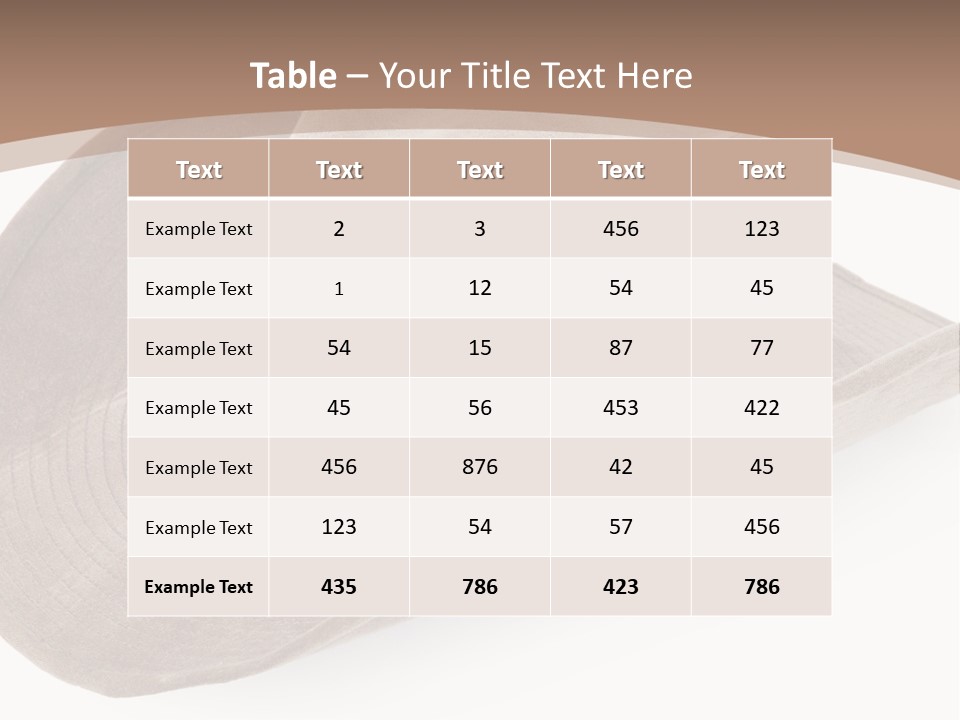 Table – Your Title Text Here

| Text | Text | Text | Text | Text |
|---|---|---|---|---|
| Example Text | 2 | 3 | 456 | 123 |
| Example Text | 1 | 12 | 54 | 45 |
| Example Text | 54 | 15 | 87 | 77 |
| Example Text | 45 | 56 | 453 | 422 |
| Example Text | 456 | 876 | 42 | 45 |
| Example Text | 123 | 54 | 57 | 456 |
| Example Text | 435 | 786 | 423 | 786 |